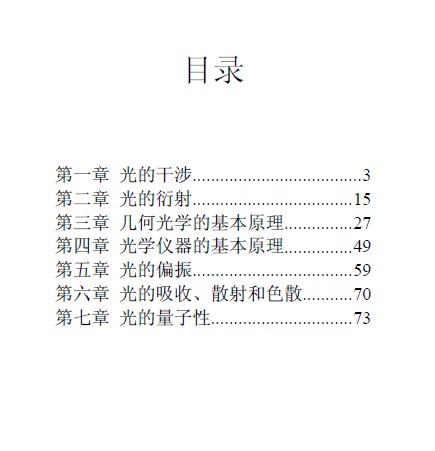 目录

第一章 光的干涉 3
第二章 光的衍射 15
第三章 几何光学的基本原理 27
第四章 光学仪器的基本原理 49
第五章 光的偏振 59
第六章 光的吸收、散射和色散 70
第七章 光的量子性 73